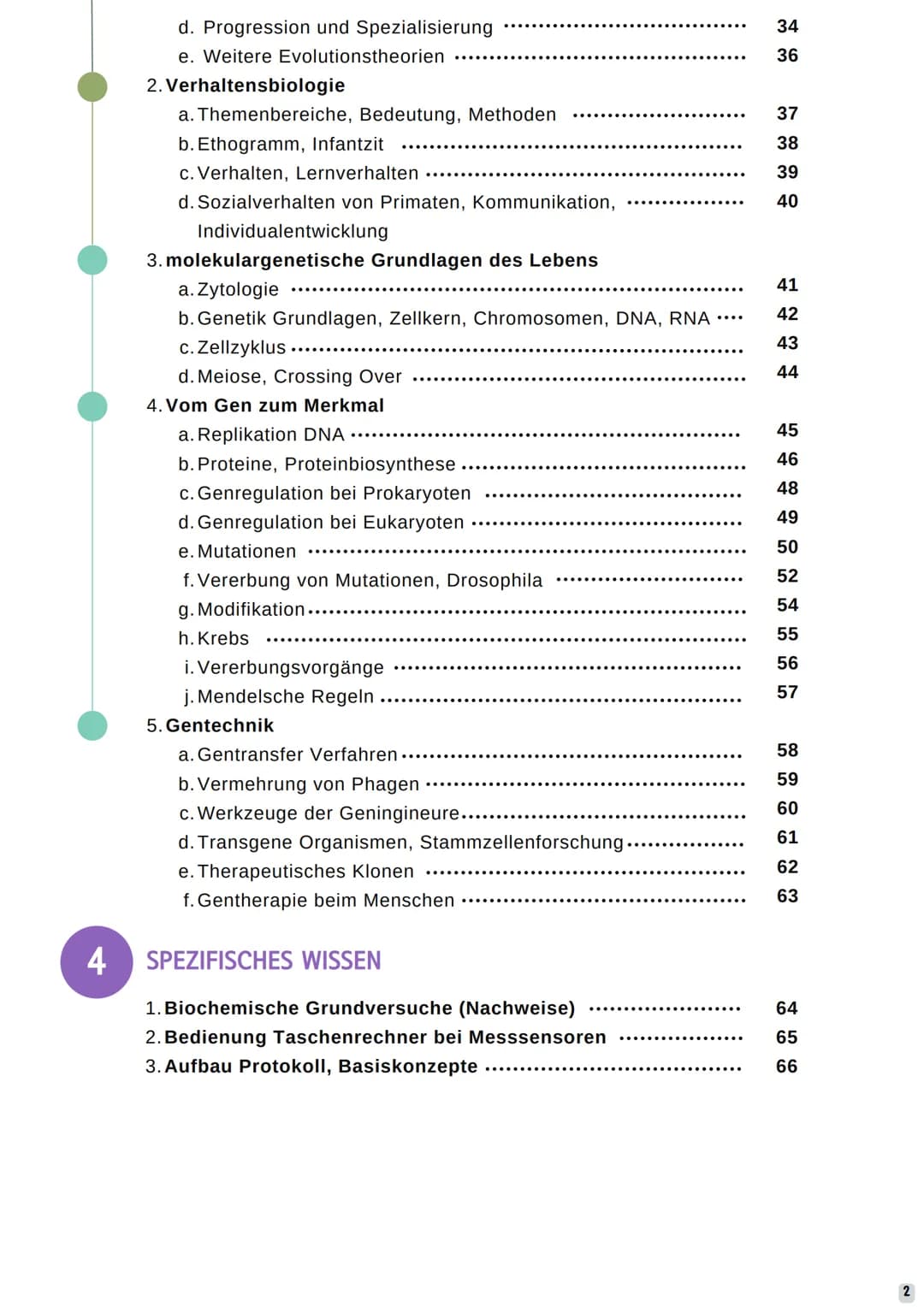 d. Progression und Spezialisierung 34
e. Weitere Evolutionstheorien 36

2. Verhaltensbiologie
a. Themenbereiche, Bedeutung, Methoden 37
b. Ethogramm, Infantzit 38
c. Verhalten, Lernverhalten 39
d. Sozialverhalten von Primaten, Kommunikation, Individualentwicklung 40

3. molekulargenetische Grundlagen des Lebens
a. Zytologie 41
b. Genetik Grundlagen, Zellkern, Chromosomen, DNA, RNA 42
c. Zellzyklus 43
d. Meiose, Crossing Over 44

4. Vom Gen zum Merkmal
a. Replikation DNA 45
b. Proteine, Proteinbiosynthese 46
c. Genregulation bei Prokaryoten 48
d. Genregulation bei Eukaryoten 49
e. Mutationen 50
f. Vererbung von Mutationen, Drosophila 52
g. Modifikation 54
h. Krebs 55
i. Vererbungsvorgänge 56
j. Mendelsche Regeln 57

5. Gentechnik
a. Gentransfer Verfahren 58
b. Vermehrung von Phagen 59
c. Werkzeuge der Geningineure 60
d. Transgene Organismen, Stammzellenforschung 61
e. Therapeutisches Klonen 62
f. Gentherapie beim Menschen 63

4
SPEZIFISCHES WISSEN

1. Biochemische Grundversuche (Nachweise) 64
2. Bedienung Taschenrechner bei Messsensoren 65
3. Aufbau Protokoll, Basiskonzepte 66

2